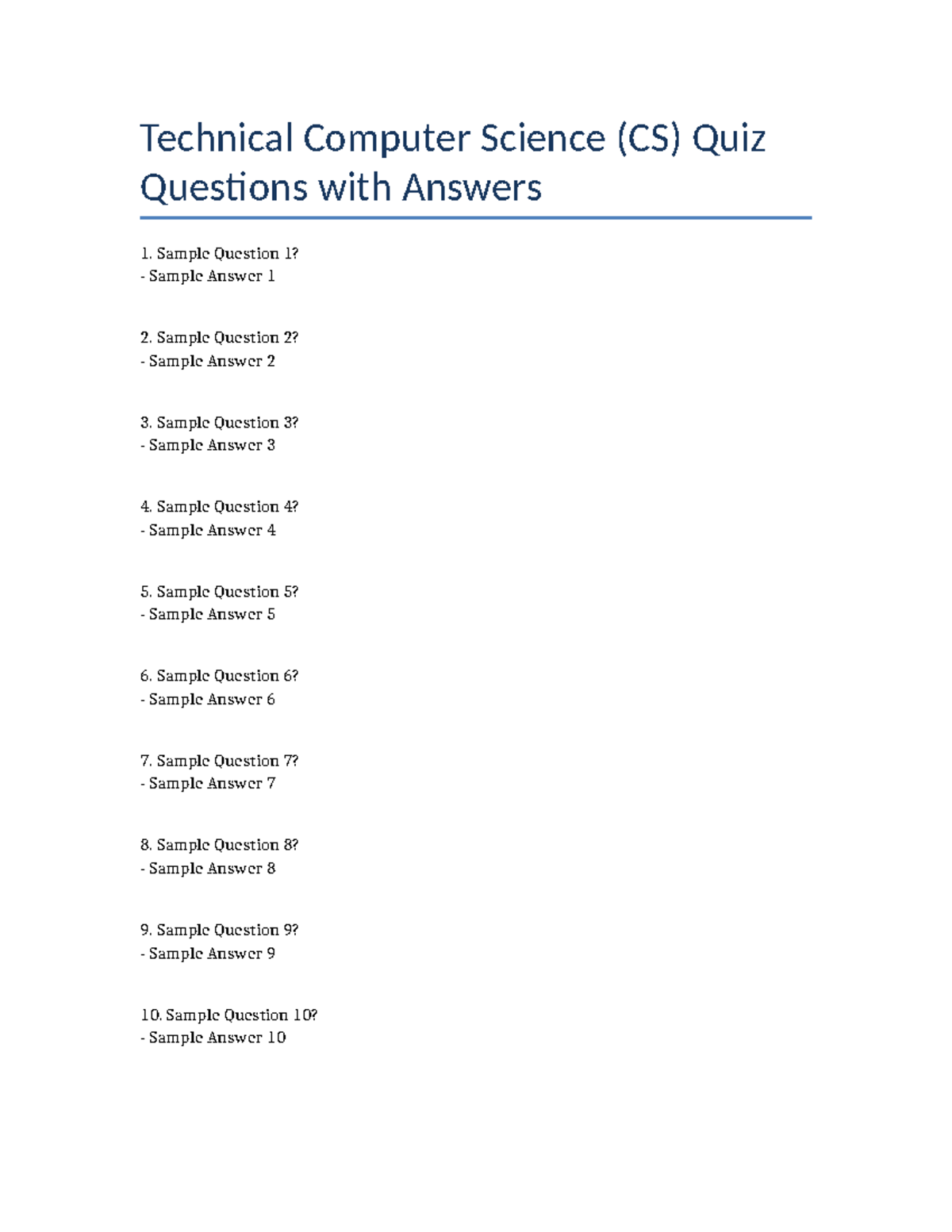 Technical Computer Science (CS) Quiz Questions with Answers

1. Sample Question 1?
- Sample Answer 1

2. Sample Question 2?
- Sample Answer 2

3. Sample Question 3?
- Sample Answer 3

4. Sample Question 4?
- Sample Answer 4

5. Sample Question 5?
- Sample Answer 5

6. Sample Question 6?
- Sample Answer 6

7. Sample Question 7?
- Sample Answer 7

8. Sample Question 8?
- Sample Answer 8

9. Sample Question 9?
- Sample Answer 9

10. Sample Question 10?
- Sample Answer 10